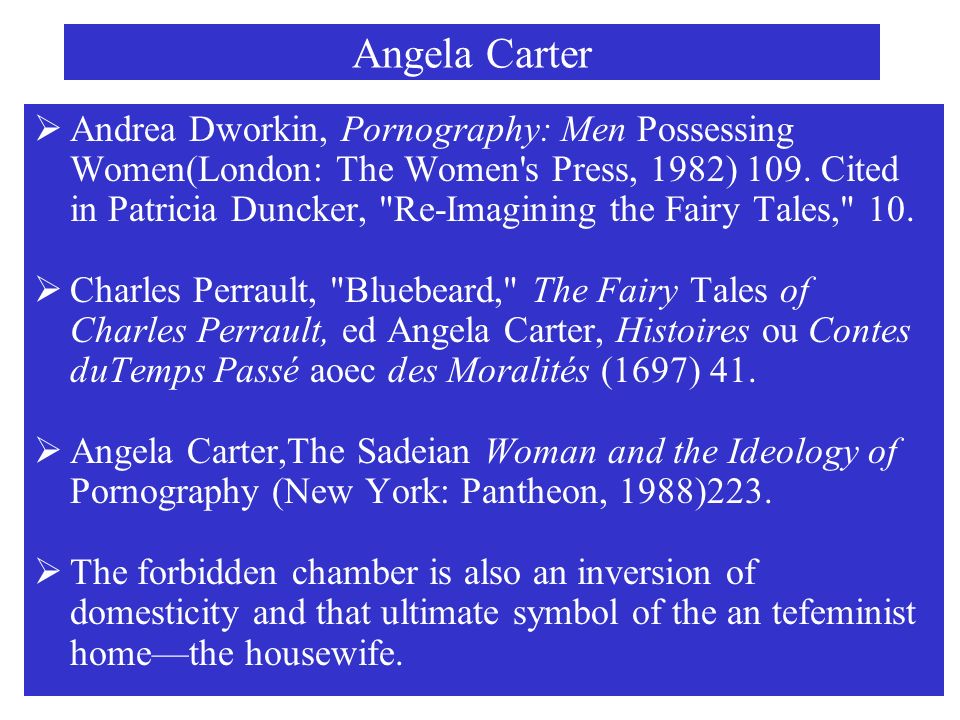 Angela Carter

➢ Andrea Dworkin, Pornography: Men Possessing Women(London: The Women's Press, 1982) 109. Cited in Patricia Duncker, "Re-Imagining the Fairy Tales," 10.

➢ Charles Perrault, "Bluebeard," The Fairy Tales of Charles Perrault, ed Angela Carter, Histoires ou Contes duTemps Passé aoec des Moralités (1697) 41.

➢ Angela Carter,The Sadeian Woman and the Ideology of Pornography (New York: Pantheon, 1988)223.

➢ The forbidden chamber is also an inversion of domesticity and that ultimate symbol of the an tefeminist home—the housewife.